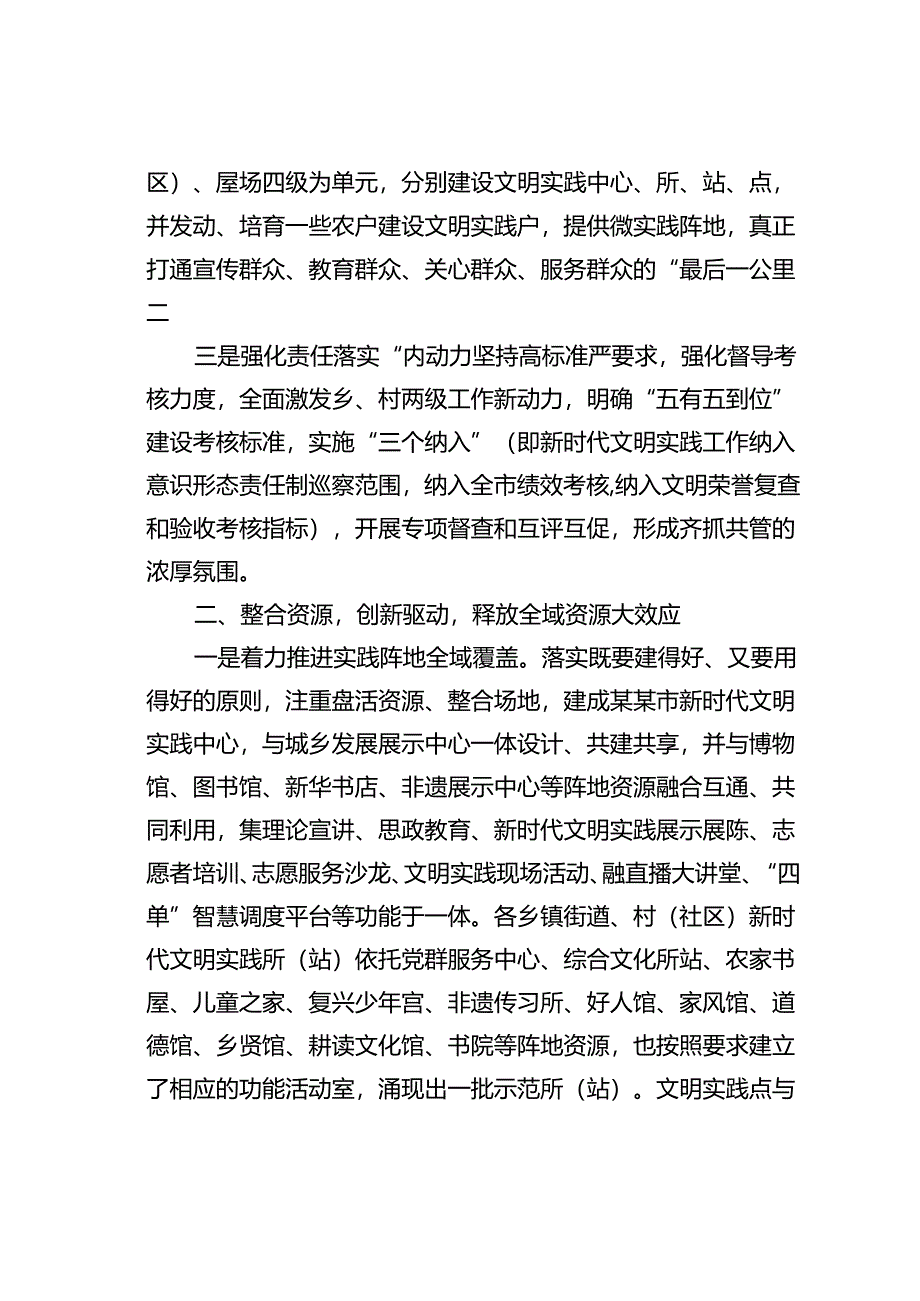 区）、屋场四级为单元，分别建设文明实践中心、所、站、点，并发动、培育一些农户建设文明实践户，提供微实践阵地，真正打通宣传群众、教育群众、关心群众、服务群众的“最后一公里二

三是强化责任落实“内动力坚持高标准严要求，强化督导考核力度，全面激发乡、村两级工作新动力，明确“五有五到位”建设考核标准，实施“三个纳入”（即新时代文明实践工作纳入意识形态责任制巡察范围，纳入全市绩效考核,纳入文明荣誉复查和验收考核指标），开展专项督查和互评互促，形成齐抓共管的浓厚氛围。

二、整合资源，创新驱动，释放全域资源大效应

一是着力推进实践阵地全域覆盖。落实既要建得好、又要用得好的原则，注重盘活资源、整合场地，建成某某市新时代文明实践中心，与城乡发展展示中心一体设计、共建共享，并与博物馆、图书馆、新华书店、非遗展示中心等阵地资源融合互通、共同利用，集理论宣讲、思政教育、新时代文明实践展示展陈、志愿者培训、志愿服务沙龙、文明实践现场活动、融直播大讲堂、“四单”智慧调度平台等功能于一体。各乡镇街道、村（社区）新时代文明实践所（站）依托党群服务中心、综合文化所站、农家书屋、儿童之家、复兴少年宫、非遗传习所、好人馆、家风馆、道德馆、乡贤馆、耕读文化馆、书院等阵地资源，也按照要求建立了相应的功能活动室，涌现出一批示范所（站）。文明实践点与